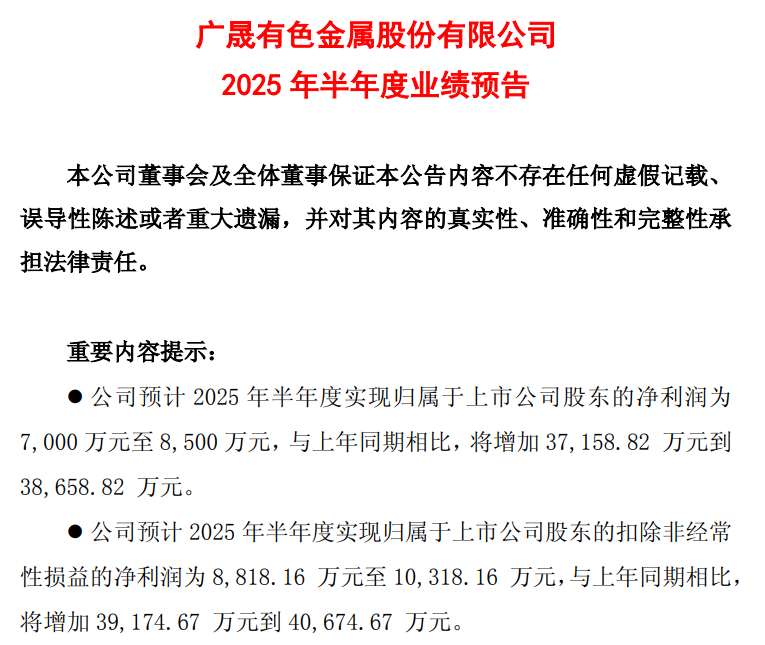 广晟有色金属股份有限公司
2025 年半年度业绩预告

本公司董事会及全体董事保证本公告内容不存在任何虚假记载、误导性陈述或者重大遗漏，并对其内容的真实性、准确性和完整性承担法律责任。

重要内容提示：

● 公司预计 2025 年半年度实现归属于上市公司股东的净利润为 7,000 万元至 8,500 万元，与上年同期相比，将增加 37,158.82 万元到 38,658.82 万元。

● 公司预计 2025 年半年度实现归属于上市公司股东的扣除非经常性损益的净利润为 8,818.16 万元至 10,318.16 万元，与上年同期相比，将增加 39,174.67 万元到 40,674.67 万元。